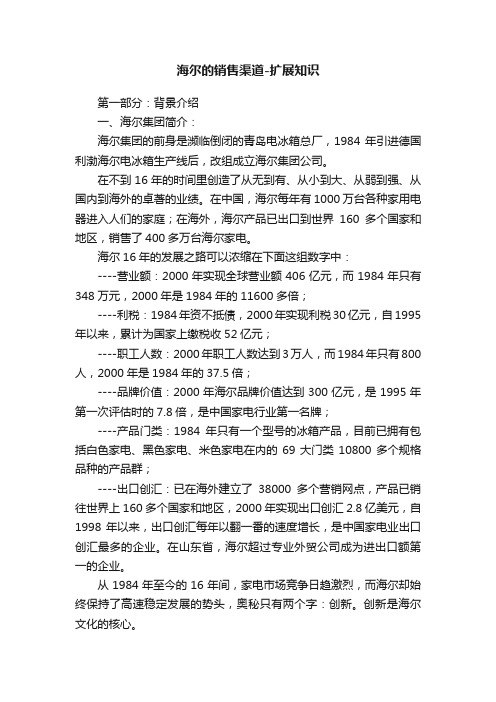 海尔的销售渠道-扩展知识

第一部分：背景介绍

一、海尔集团简介：

海尔集团的前身是濒临倒闭的青岛电冰箱总厂，1984 年引进德国利渤海尔电冰箱生产线后，改组成立海尔集团公司。

在不到 16 年的时间里创造了从无到有、从小到大、从弱到强、从国内到海外的卓著的业绩。在中国，海尔每年有 1000 万台各种家用电器进入人们的家庭；在海外，海尔产品已出口到世界 160 多个国家和地区，销售了 400 多万台海尔家电。

海尔 16 年的发展之路可以浓缩在下面这组数字中：

----营业额：2000 年实现全球营业额 406 亿元，而 1984 年只有 348 万元，2000 年是 1984 年的 11600 多倍；

----利税：1984 年资不抵债，2000 年实现利税 30 亿元，自 1995 年以来，累计为国家上缴税收 52 亿元；

----职工人数：2000 年职工人数达到 3 万人，而 1984 年只有 800 人，2000 年是 1984 年的 37.5 倍；

----品牌价值：2000 年海尔品牌价值达到 300 亿元，是 1995 年第一次评估时的 7.8 倍，是中国家电行业第一名牌；

----产品门类：1984 年只有一个型号的冰箱产品，目前已拥有包括白色家电、黑色家电、米色家电在内的 69 大门类 10800 多个规格品种的产品群；

----出口创汇：已在海外建立了 38000 多个营销网点，产品已销往世界上 160 多个国家和地区，2000 年实现出口创汇 2.8 亿美元，自 1998 年以来，出口创汇每年以翻一番的速度增长，是中国家电业出口创汇最多的企业。在山东省，海尔超过专业外贸公司成为进出口额第一的企业。

从 1984 年至今的 16 年间，家电市场竞争日趋激烈，而海尔却始终保持了高速稳定发展的势头，奥秘只有两个字：创新。创新是海尔文化的核心。